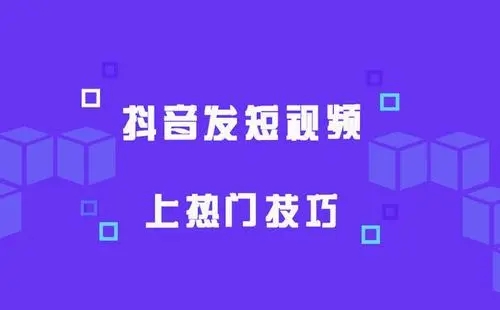 抖音发短视频

上热门技巧